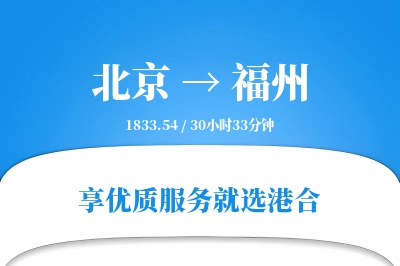 北京 → 福州

1833.54 / 30小时33分钟

享优质服务就选港合